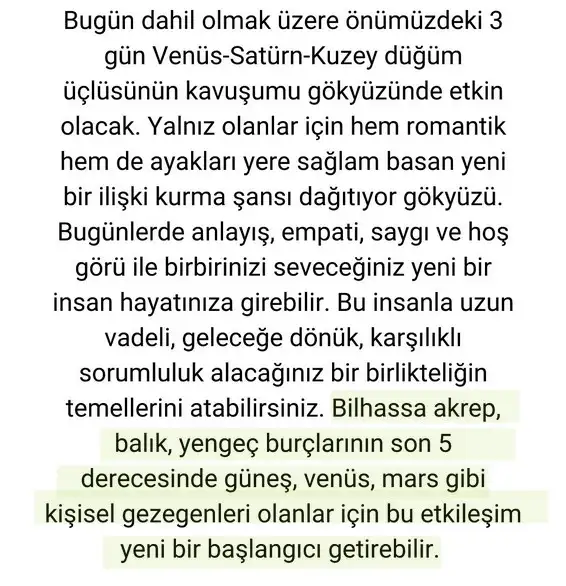 Bugün dahil olmak üzere önümüzdeki 3 gün Venüs-Satürn-Kuzey düğüm üçlüsünün kavuşumu gökyüzünde etkin olacak. Yalnız olanlar için hem romantik hem de ayakları yere sağlam basan yeni bir ilişki kurma şansı dağıtıyor gökyüzü. Bugünlerde anlayış, empati, saygı ve hoş görü ile birbirinizi seveceğiniz yeni bir insan hayatınıza girebilir. Bu insanla uzun vadeli, geleceğe dönük, karşılıklı sorumluluk alacağınız bir birlikteliğin temellerini atabilirsiniz. Bilhassa akrep, balık, yengeç burçlarının son 5 derecesinde güneş, venüs, mars gibi kişisel gezegenleri olanlar için bu etkileşim yeni bir başlangıcı getirebilir.